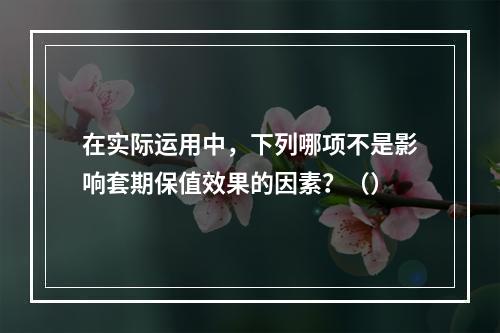 在实际运用中，下列哪项不是影响套期保值效果的因素？（）